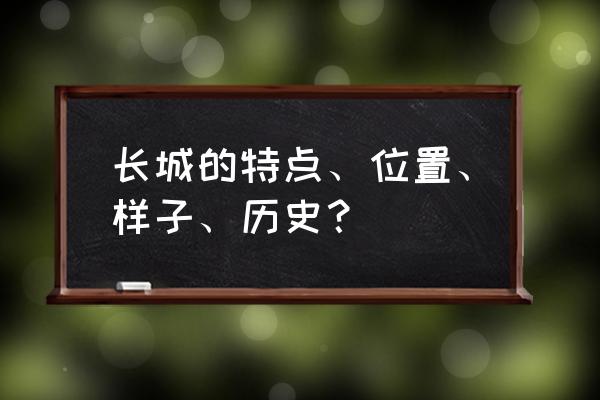 长城的特点、位置、样子、历史？